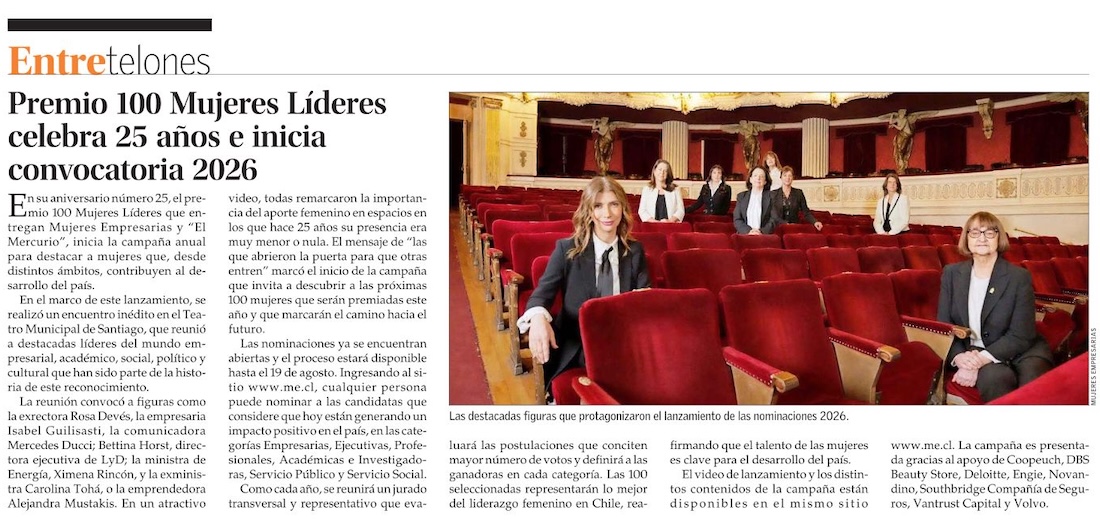 Entretelones

Premio 100 Mujeres Líderes celebra 25 años e inicia convocatoria 2026

En su aniversario número 25, el premio 100 Mujeres Líderes que entregan Mujeres Empresarias y "El Mercurio", inicia la campaña anual para destacar a mujeres que, desde distintos ámbitos, contribuyen al desarrollo del país.

En el marco de este lanzamiento, se realizó un encuentro inédito en el Teatro Municipal de Santiago, que reunió a destacadas líderes del mundo empresarial, académico, social, político y cultural que han sido parte de la historia de este reconocimiento.

La reunión convocó a figuras como la exrectora Rosa Devés, la empresaria Isabel Guilisasti, la comunicadora Mercedes Ducci; Bettina Horst, directora ejecutiva de LyD; la ministra de Energía, Ximena Rincón, y la exministra Carolina Tohá, o la emprendedora Alejandra Mustakis. En un atractivo video, todas remarcaron la importancia del aporte femenino en espacios en los que hace 25 años su presencia era muy menor o nula. El mensaje de "las que abrieron la puerta para que otras entren" marcó el inicio de la campaña que invita a descubrir a las próximas 100 mujeres que serán premiadas este año y que marcarán el camino hacia el futuro.

Las nominaciones ya se encuentran abiertas y el proceso estará disponible hasta el 19 de agosto. Ingresando al sitio www.me.cl, cualquier persona puede nominar a las candidatas que considere que hoy están generando un impacto positivo en el país, en las categorías Empresarias, Ejecutivas, Profesionales, Académicas e Investigadoras, Servicio Público y Servicio Social.

Como cada año, se reunirá un jurado transversal y representativo que evaluará las postulaciones que conciten mayor número de votos y definirá a las ganadoras en cada categoría. Las 100 seleccionadas representarán lo mejor del liderazgo femenino en Chile, reafirmando que el talento de las mujeres es clave para el desarrollo del país.

El video de lanzamiento y los distintos contenidos de la campaña están disponibles en el mismo sitio www.me.cl. La campaña es presentada gracias al apoyo de Coopeuch, DBS Beauty Store, Deloitte, Engie, Novandino, Southbridge Compañía de Seguros, Vantrust Capital y Volvo.

Las destacadas figuras que protagonizaron el lanzamiento de las nominaciones 2026.

MUJERES EMPRESARIAS